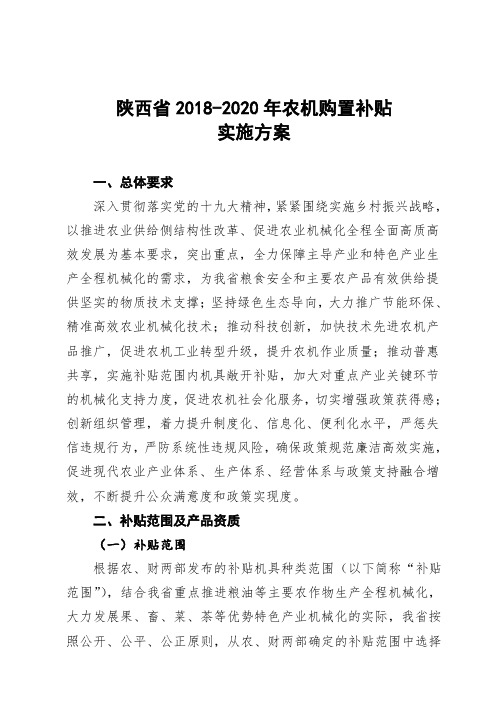 陕西省 2018-2020 年农机购置补贴
实施方案

一、总体要求

深入贯彻落实党的十九大精神，紧紧围绕实施乡村振兴战略，以推进农业供给侧结构性改革、促进农业机械化全程全面高质高效发展为基本要求，突出重点，全力保障主导产业和特色产业生产全程机械化的需求，为我省粮食安全和主要农产品有效供给提供坚实的物质技术支撑；坚持绿色生态导向，大力推广节能环保、精准高效农业机械化技术；推动科技创新，加快技术先进农机产品推广，促进农机工业转型升级，提升农机作业质量；推动普惠共享，实施补贴范围内机具敞开补贴，加大对重点产业关键环节的机械化支持力度，促进农机社会化服务，切实增强政策获得感；创新组织管理，着力提升制度化、信息化、便利化水平，严惩失信违规行为，严防系统性违规风险，确保政策规范廉洁高效实施，促进现代农业产业体系、生产体系、经营体系与政策支持融合增效，不断提升公众满意度和政策实现度。

二、补贴范围及产品资质

（一）补贴范围

根据农、财两部发布的补贴机具种类范围（以下简称“补贴范围”），结合我省重点推进粮油等主要农作物生产全程机械化，大力发展果、畜、菜、茶等优势特色产业机械化的实际，我省按照公开、公平、公正原则，从农、财两部确定的补贴范围中选择